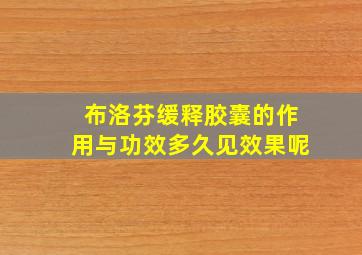 布洛芬缓释胶囊的作用与功效多久见效果呢